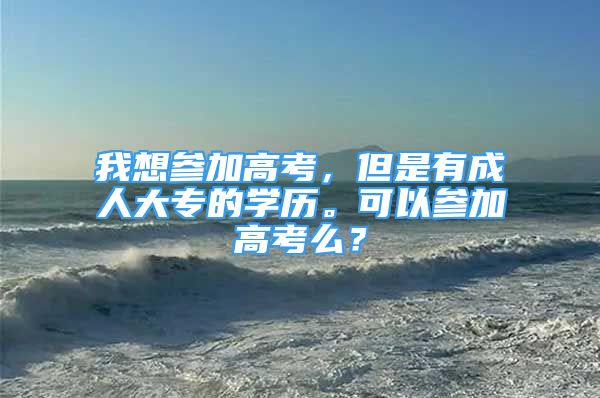 我想参加高考，但是有成人大专的学历。可以参加高考么？